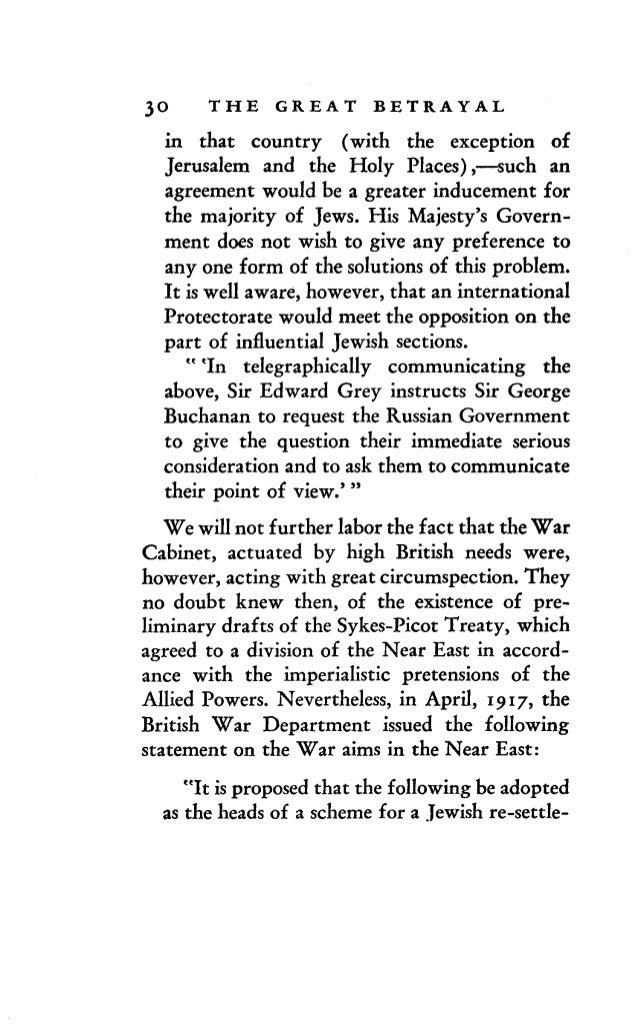 30 THE GREAT BETRAYAL

in that country (with the exception of Jerusalem and the Holy Places),—such an agreement would be a greater inducement for the majority of Jews. His Majesty's Government does not wish to give any preference to any one form of the solutions of this problem. It is well aware, however, that an international Protectorate would meet the opposition on the part of influential Jewish sections.

" 'In telegraphically communicating the above, Sir Edward Grey instructs Sir George Buchanan to request the Russian Government to give the question their immediate serious consideration and to ask them to communicate their point of view.' "

We will not further labor the fact that the War Cabinet, actuated by high British needs were, however, acting with great circumspection. They no doubt knew then, of the existence of preliminary drafts of the Sykes-Picot Treaty, which agreed to a division of the Near East in accordance with the imperialistic pretensions of the Allied Powers. Nevertheless, in April, 1917, the British War Department issued the following statement on the War aims in the Near East:

"It is proposed that the following be adopted as the heads of a scheme for a Jewish re-settle-